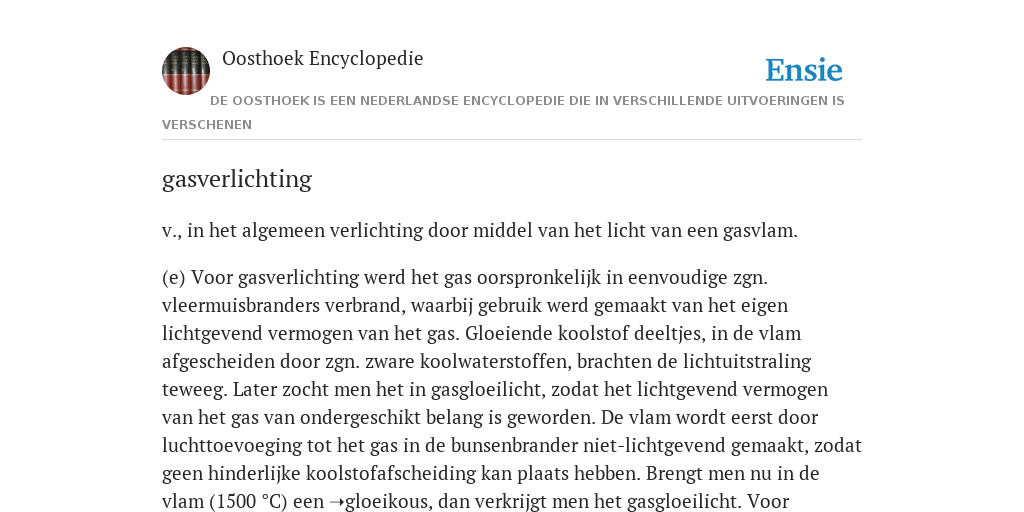 Oosthoek Encyclopedie

Ensie

DE OOSTHOEK IS EEN NEDERLANDSE ENCYCLOPEDIE DIE IN VERSCHILLENDE UITVOERINGEN IS VERSCHENEN

gasverlichting

v., in het algemeen verlichting door middel van het licht van een gasvlam.

(e) Voor gasverlichting werd het gas oorspronkelijk in eenvoudige zgn. vleermuisbranders verbrand, waarbij gebruik werd gemaakt van het eigen lichtgevend vermogen van het gas. Gloeiende koolstof deeltjes, in de vlam afgescheiden door zgn. zware koolwaterstoffen, brachten de lichtuitstraling teweeg. Later zocht men het in gasgloeilicht, zodat het lichtgevend vermogen van het gas van ondergeschikt belang is geworden. De vlam wordt eerst door luchttoevoeging tot het gas in de bunsenbrander niet-lichtgevend gemaakt, zodat geen hinderlijke koolstofafscheiding kan plaats hebben. Brengt men nu in de vlam (1500 °C) een ➝gloeikous, dan verkrijgt men het gasgloeilicht. Voor